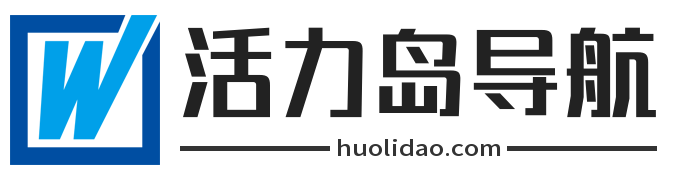 W
活力岛导航
huolidao.com